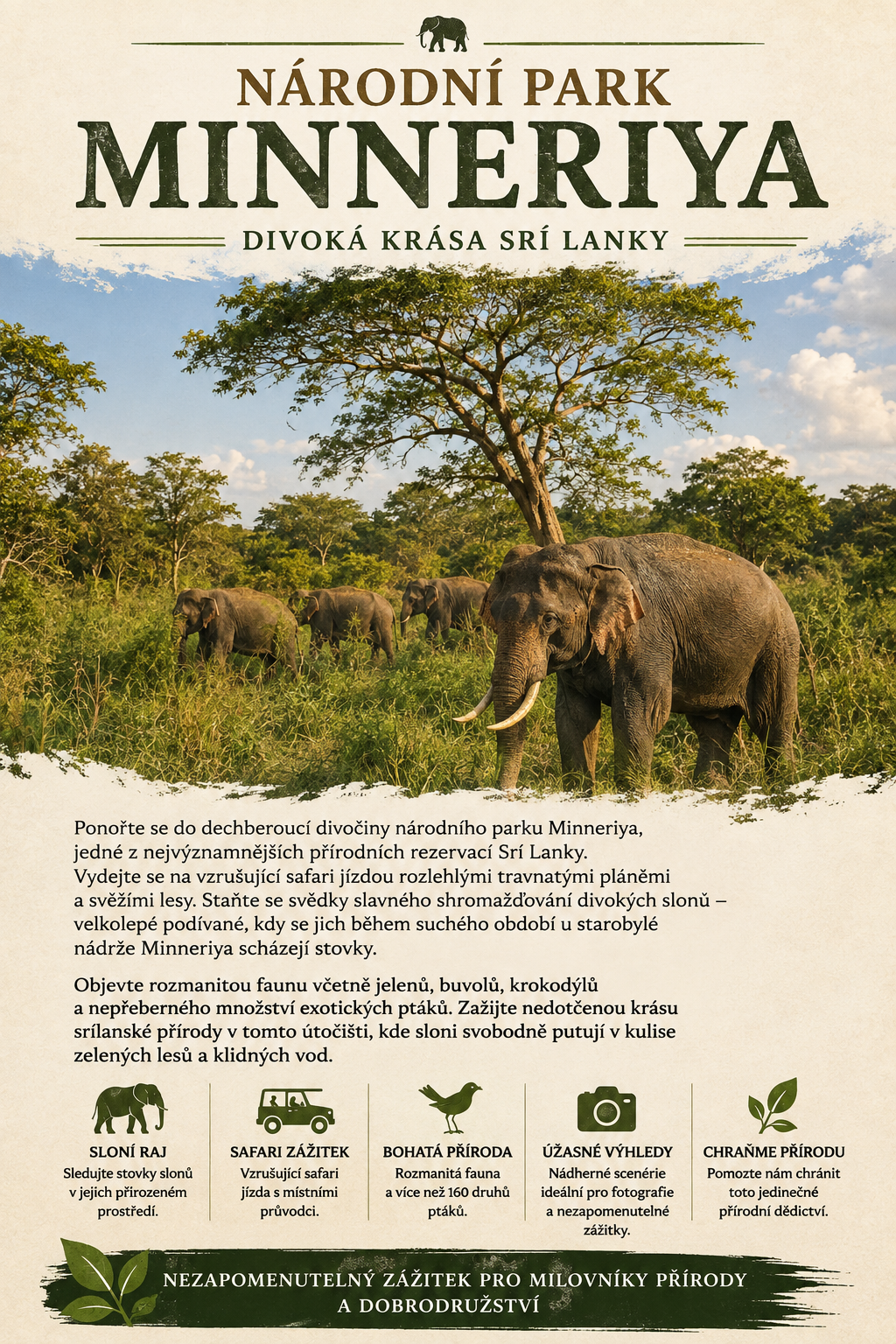 NÁRODNÍ PARK
MINNERIYA
DIVOKÁ KRÁSA SRÍ LANKY

Ponořte se do dechberoucí divočiny národního parku Minneriya, jedné z nejvýznamnějších přírodních rezervací Srí Lanky. Vydejte se na vzrušující safari jízdou rozlehlými travnatými pláněmi a svěžími lesy. Staňte se svědky slavného shromažďování divokých slonů – velkolepé podívané, kdy se jich během suchého období u starobylé nádrže Minneriya scházejí stovky.

Objevte rozmanitou faunu včetně jelenů, buvolů, krokodýlů a nepřeberného množství exotických ptáků. Zažijte nedotčenou krásu srílanské přírody v tomto útočišti, kde sloni svobodně putují v kulise zelených lesů a klidných vod.

SLONÍ RAJ
Sledujte stovky slonů v jejich přirozeném prostředí.

SAFARI ZÁŽITEK
Vzrušující safari jízda s místními průvodci.

BOHATÁ PŘÍRODA
Rozmanitá fauna a více než 160 druhů ptáků.

ÚŽASNÉ VÝHLEDY
Nádherné scenérie ideální pro fotografie a nezapomenutelné zážitky.

CHRAŇME PŘÍRODU
Pomozte nám chránit toto jedinečné přírodní dědictví.

NEZAPOMENUTELNÝ ZÁŽITEK PRO MILOVNÍKY PŘÍRODY A DOBRODRUŽSTVÍ